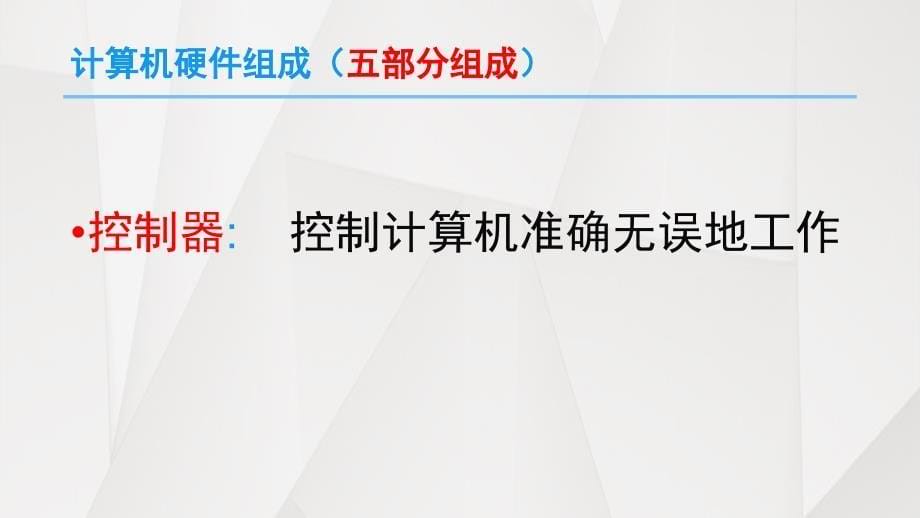 计算机硬件组成（五部分组成）

•控制器:　控制计算机准确无误地工作